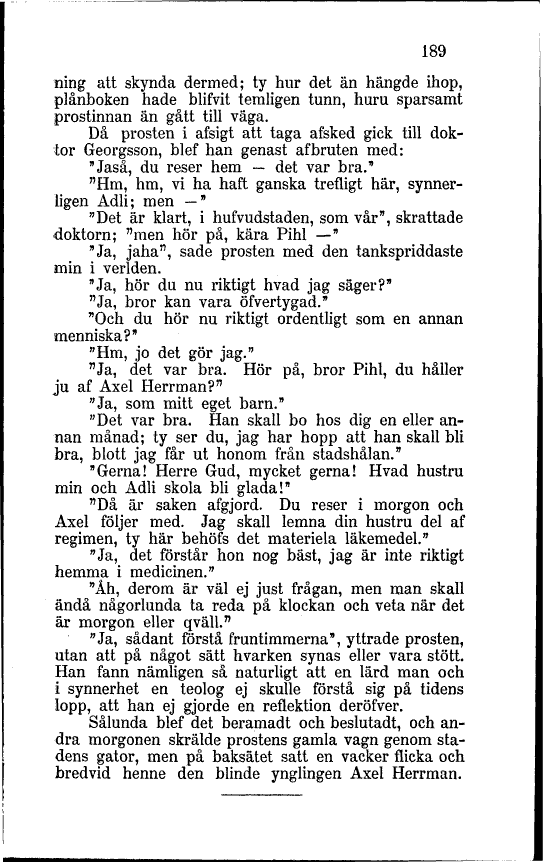 189

ning att skynda dermed; ty hur det än hängde ihop, plånboken hade blifvit temligen tunn, huru sparsamt prostinnan än gått till väga.

Då prosten i afsigt att taga afsked gick till doktor Georgsson, blef han genast afbruten med:

"Jaså, du reser hem — det var bra."

"Hm, hm, vi ha haft ganska trefligt här, synnerligen Adli; men —"

"Det är klart, i hufvudstaden, som vår", skrattade doktorn; "men hör på, kära Pihl —"

"Ja, jaha", sade prosten med den tankspriddaste min i verlden.

"Ja, hör du nu riktigt hvad jag säger?"

"Ja, bror kan vara öfvertygad."

"Och du hör nu riktigt ordentligt som en annan menniska?"

"Hm, jo det gör jag."

"Ja, det var bra. Hör på, bror Pihl, du håller ju af Axel Herrman?"

"Ja, som mitt eget barn."

"Det var bra. Han skall bo hos dig en eller annan månad; ty ser du, jag har hopp att han skall bli bra, blott jag får ut honom från stadshålan."

"Gerna! Herre Gud, mycket gerna! Hvad hustru min och Adli skola bli glada!"

"Då är saken afgjord. Du reser i morgon och Axel följer med. Jag skall lemna din hustru del af regimen, ty här behöfs det materiela läkemedel."

"Ja, det förstår hon nog bäst, jag är inte riktigt hemma i medicinen."

"Åh, derom är väl ej just frågan, men man skall ändå någorlunda ta reda på klockan och veta när det är morgon eller qväll."

"Ja, sådant förstå fruntimmerna", yttrade prosten, utan att på något sätt hvarken synas eller vara stött. Han fann nämligen så naturligt att en lärd man och i synnerhet en teolog ej skulle förstå sig på tidens lopp, att han ej gjorde en reflektion deröfver.

Sålunda blef det beramadt och beslutadt, och andra morgonen skrälde prostens gamla vagn genom stadens gator, men på baksätet satt en vacker flicka och bredvid henne den blinde ynglingen Axel Herrman.